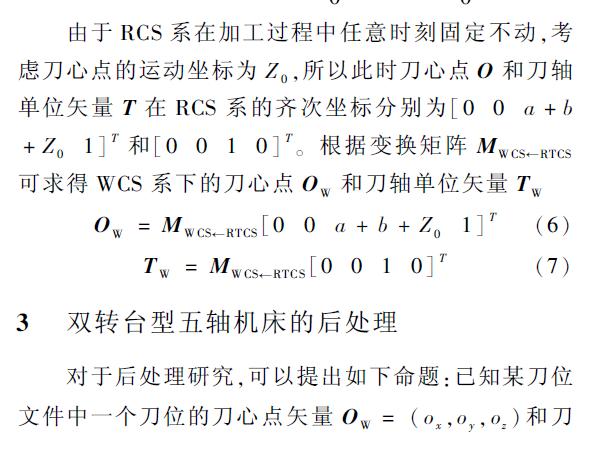 由于 RCS 系在加工过程中任意时刻固定不动，考虑刀心点的运动坐标为 $Z_0$，所以此时刀心点 $\boldsymbol{O}$ 和刀轴单位矢量 $\boldsymbol{T}$ 在 RCS 系的齐次坐标分别为$[0 \quad 0 \quad a+b+Z_0 \quad 1]^T$ 和$[0 \quad 0 \quad 1 \quad 0]^T$。根据变换矩阵 $\boldsymbol{M}_{\mathrm{WCS \leftarrow RTCS}}$ 可求得 WCS 系下的刀心点 $\boldsymbol{O}_{\mathrm{W}}$ 和刀轴单位矢量 $\boldsymbol{T}_{\mathrm{W}}$

$\boldsymbol{O}_{\mathrm{W}} = \boldsymbol{M}_{\mathrm{WCS \leftarrow RTCS}}[0 \quad 0 \quad a+b+Z_0 \quad 1]^T$ (6)

$\boldsymbol{T}_{\mathrm{W}} = \boldsymbol{M}_{\mathrm{WCS \leftarrow RTCS}}[0 \quad 0 \quad 1 \quad 0]^T$ (7)

3 双转台型五轴机床的后处理

对于后处理研究，可以提出如下命题：已知某刀位文件中一个刀位的刀心点矢量 $\boldsymbol{O}_{\mathrm{W}} = (o_x, o_y, o_z)$ 和刀